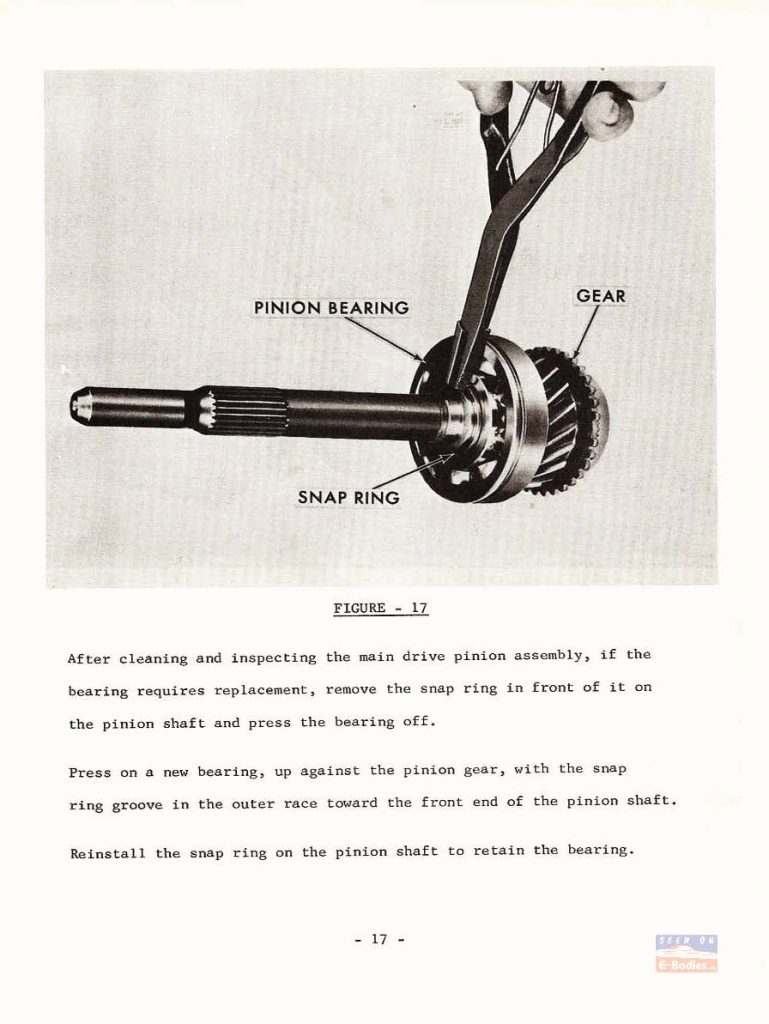 PINION BEARING

GEAR

SNAP RING

FIGURE - 17

After cleaning and inspecting the main drive pinion assembly, if the bearing requires replacement, remove the snap ring in front of it on the pinion shaft and press the bearing off.

Press on a new bearing, up against the pinion gear, with the snap ring groove in the outer race toward the front end of the pinion shaft.

Reinstall the snap ring on the pinion shaft to retain the bearing.

- 17 -

SEEN ON
E-Bodies